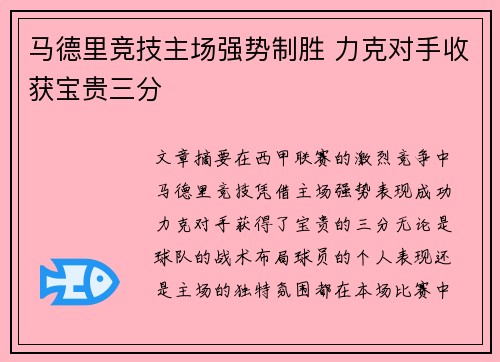 马德里竞技主场强势制胜 力克对手收获宝贵三分

文章摘要在西甲联赛的激烈竞争中马德里竞技凭借主场强势表现成功力克对手获得了宝贵的三分无论是球队的战术布局球员的个人表现还是主场的独特氛围都在本场比赛中